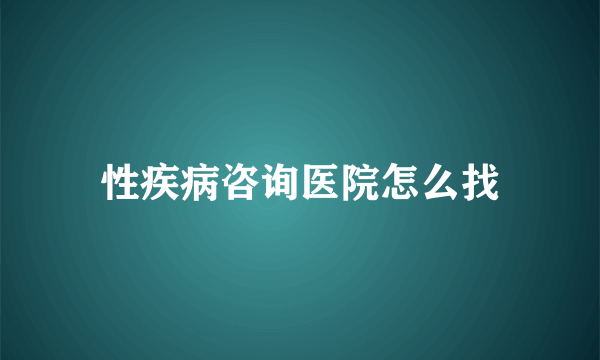 性疾病咨询医院怎么找